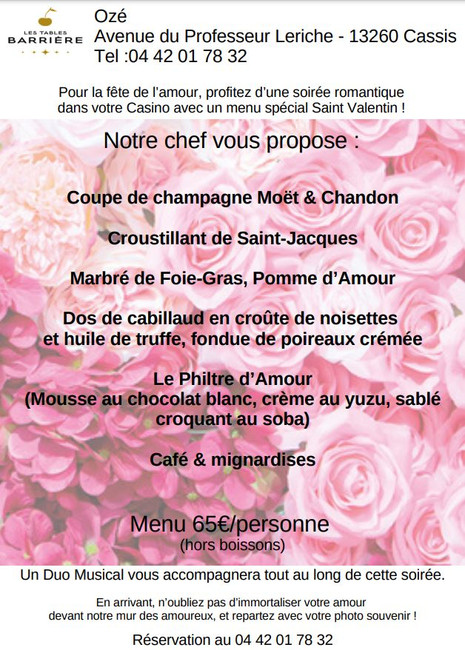 LES TABLES
BARRIÈRE

Ozé
Avenue du Professeur Leriche - 13260 Cassis
Tel :04 42 01 78 32

Pour la fête de l'amour, profitez d'une soirée romantique dans votre Casino avec un menu spécial Saint Valentin !

Notre chef vous propose :

Coupe de champagne Moët & Chandon

Croustillant de Saint-Jacques

Marbré de Foie-Gras, Pomme d'Amour

Dos de cabillaud en croûte de noisettes et huile de truffe, fondue de poireaux crémée

Le Philtre d'Amour
(Mousse au chocolat blanc, crème au yuzu, sablé croquant au soba)

Café & mignardises

Menu 65€/personne
(hors boissons)

Un Duo Musical vous accompagnera tout au long de cette soirée.

En arrivant, n'oubliez pas d'immortaliser votre amour devant notre mur des amoureux, et repartez avec votre photo souvenir !

Réservation au 04 42 01 78 32